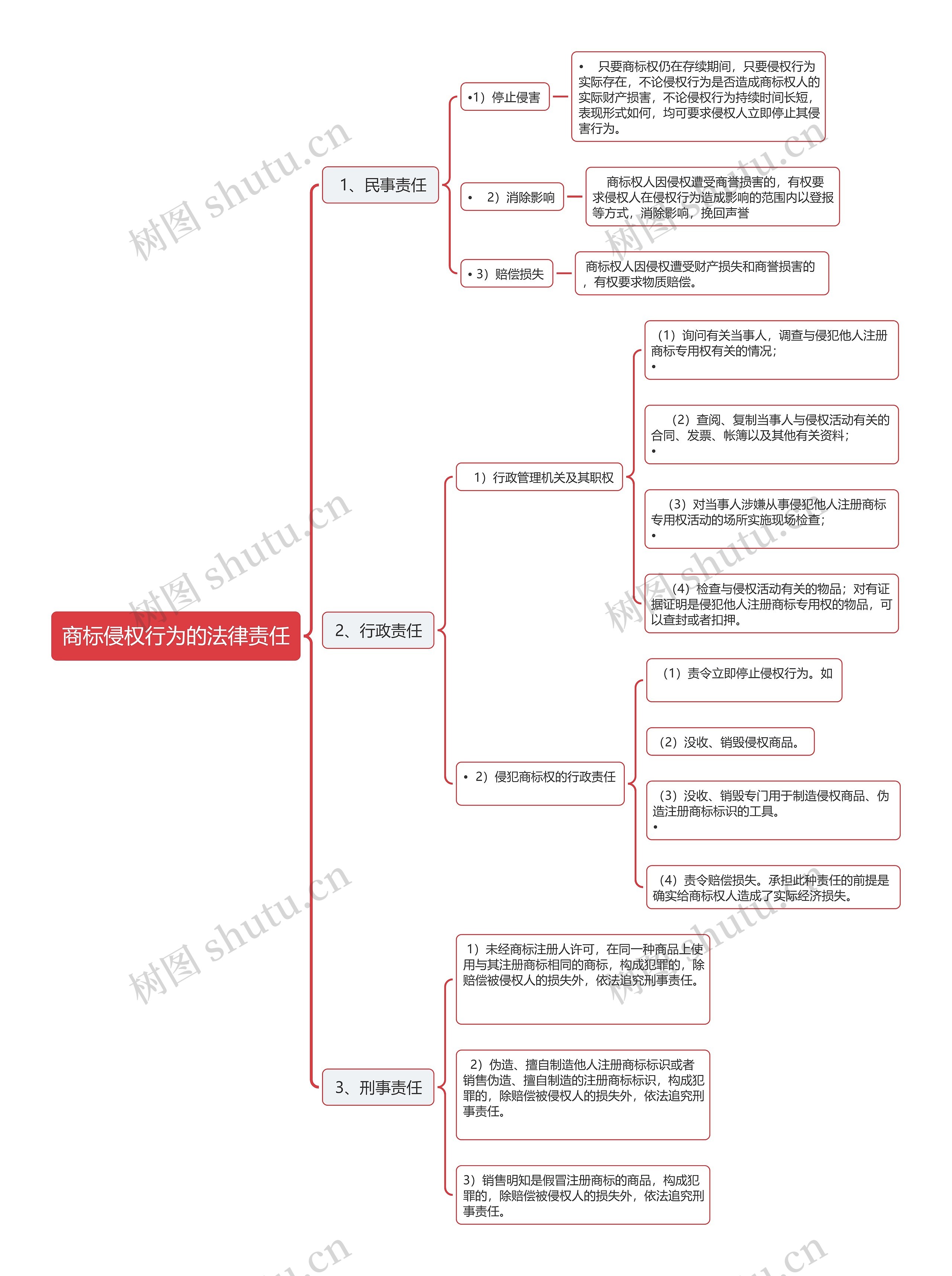 商标侵权行为的法律责任

1、民事责任

•1）停止侵害

• 只要商标权仍在存续期间，只要侵权行为实际存在，不论侵权行为是否造成商标权人的实际财产损害，不论侵权行为持续时间长短，表现形式如何，均可要求侵权人立即停止其侵害行为。

• 2）消除影响

商标权人因侵权遭受商誉损害的，有权要求侵权人在侵权行为造成影响的范围内以登报等方式，消除影响，挽回声誉

• 3）赔偿损失

商标权人因侵权遭受财产损失和商誉损害的，有权要求物质赔偿。

2、行政责任

1）行政管理机关及其职权

（1）询问有关当事人，调查与侵犯他人注册商标专用权有关的情况；
•

（2）查阅、复制当事人与侵权活动有关的合同、发票、帐簿以及其他有关资料；
•

（3）对当事人涉嫌从事侵犯他人注册商标专用权活动的场所实施现场检查；
•

（4）检查与侵权活动有关的物品；对有证据证明是侵犯他人注册商标专用权的物品，可以查封或者扣押。

• 2）侵犯商标权的行政责任

（1）责令立即停止侵权行为。如

（2）没收、销毁侵权商品。

（3）没收、销毁专门用于制造侵权商品、伪造注册商标标识的工具。
•

（4）责令赔偿损失。承担此种责任的前提是确实给商标权人造成了实际经济损失。

3、刑事责任

1）未经商标注册人许可，在同一种商品上使用与其注册商标相同的商标，构成犯罪的，除赔偿被侵权人的损失外，依法追究刑事责任。

2）伪造、擅自制造他人注册商标标识或者销售伪造、擅自制造的注册商标标识，构成犯罪的，除赔偿被侵权人的损失外，依法追究刑事责任。

3）销售明知是假冒注册商标的商品，构成犯罪的，除赔偿被侵权人的损失外，依法追究刑事责任。

树图 shutu.cn